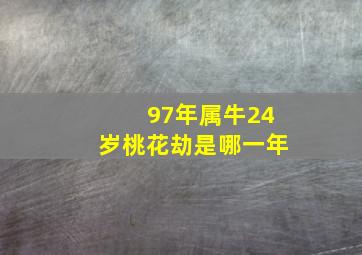 97年属牛24岁桃花劫是哪一年